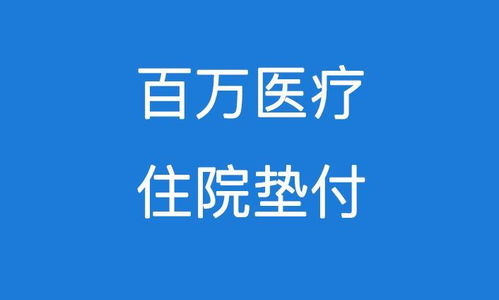 百万医疗
住院垫付